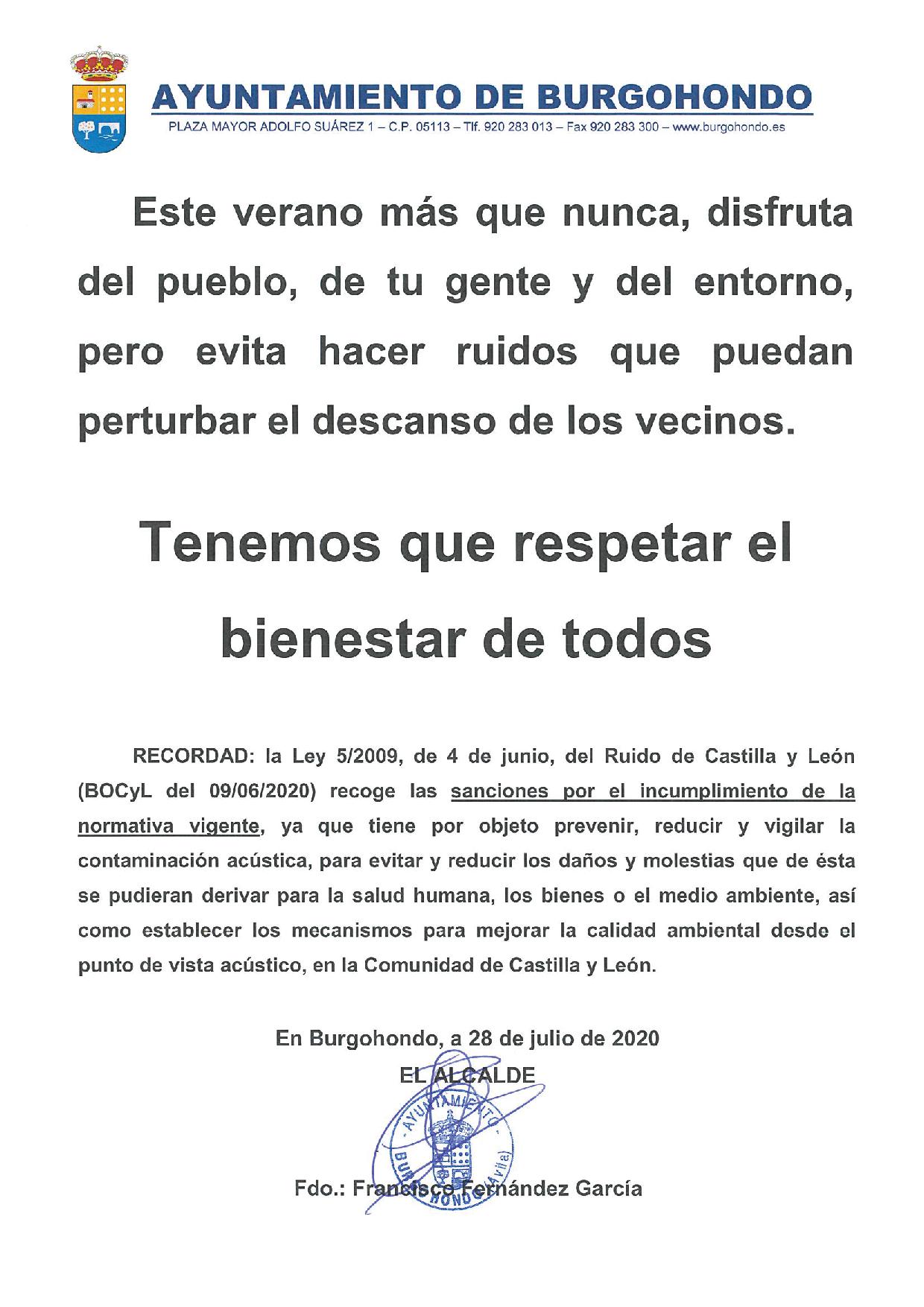 AYUNTAMIENTO DE BURGOHONDO
PLAZA MAYOR ADOLFO SUÁREZ 1 – C.P. 05113 – Tlf. 920 283 013 – Fax 920 283 300 – www.burgohondo.es

Este verano más que nunca, disfruta del pueblo, de tu gente y del entorno, pero evita hacer ruidos que puedan perturbar el descanso de los vecinos.

Tenemos que respetar el bienestar de todos

RECORDAD: la Ley 5/2009, de 4 de junio, del Ruido de Castilla y León (BOCyL del 09/06/2020) recoge las sanciones por el incumplimiento de la normativa vigente, ya que tiene por objeto prevenir, reducir y vigilar la contaminación acústica, para evitar y reducir los daños y molestias que de ésta se pudieran derivar para la salud humana, los bienes o el medio ambiente, así como establecer los mecanismos para mejorar la calidad ambiental desde el punto de vista acústico, en la Comunidad de Castilla y León.

En Burgohondo, a 28 de julio de 2020
EL ALCALDE

AYUNTAMIENTO
BURGOHONDO (Ávila)

Fdo.: Francisco Fernández García